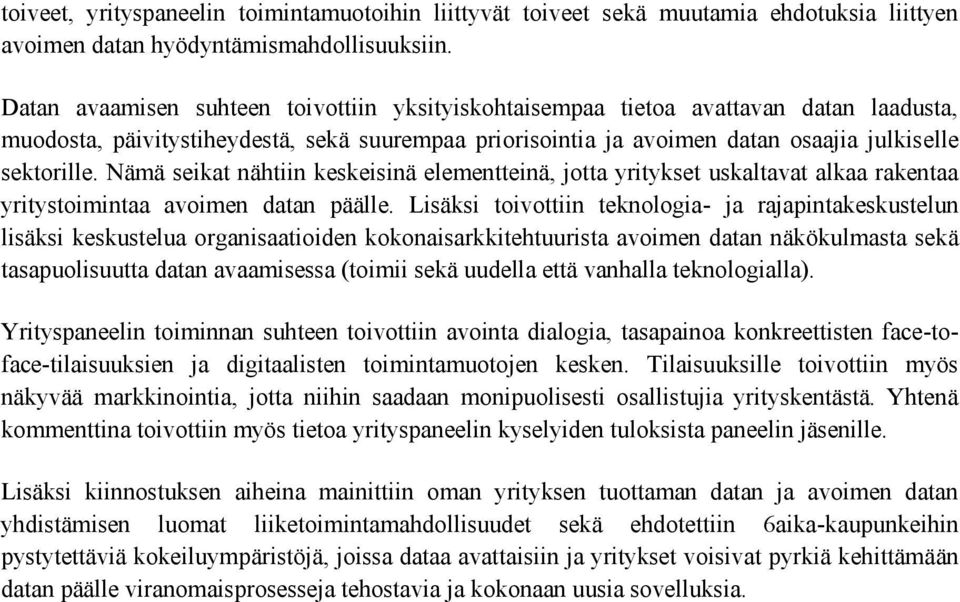 toiveet, yrityspaneelin toimintamuotoihin liittyvät toiveet sekä muutamia ehdotuksia liittyen avoimen datan hyödyntämismahdollisuuksiin.

Datan avaamisen suhteen toivottiin yksityiskohtaisempaa tietoa avattavan datan laadusta, muodosta, päivitystiheydestä, sekä suurempaa priorisointia ja avoimen datan osaajia julkiselle sektorille. Nämä seikat nähtiin keskeisinä elementteinä, jotta yritykset uskaltavat alkaa rakentaa yritystoimintaa avoimen datan päälle. Lisäksi toivottiin teknologia- ja rajapintakeskustelun lisäksi keskustelua organisaatioiden kokonaisarkkitehtuurista avoimen datan näkökulmasta sekä tasapuolisuutta datan avaamisessa (toimii sekä uudella että vanhalla teknologialla).

Yrityspaneelin toiminnan suhteen toivottiin avointa dialogia, tasapainoa konkreettisten face-to-face-tilaisuuksien ja digitaalisten toimintamuotojen kesken. Tilaisuuksille toivottiin myös näkyvää markkinointia, jotta niihin saadaan monipuolisesti osallistujia yrityskentästä. Yhtenä kommenttina toivottiin myös tietoa yrityspaneelin kyselyiden tuloksista paneelin jäsenille.

Lisäksi kiinnostuksen aiheina mainittiin oman yrityksen tuottaman datan ja avoimen datan yhdistämisen luomat liiketoimintamahdollisuudet sekä ehdotettiin 6aika-kaupunkeihin pystytettäviä kokeiluympäristöjä, joissa dataa avattaisiin ja yritykset voisivat pyrkiä kehittämään datan päälle viranomaisprosesseja tehostavia ja kokonaan uusia sovelluksia.